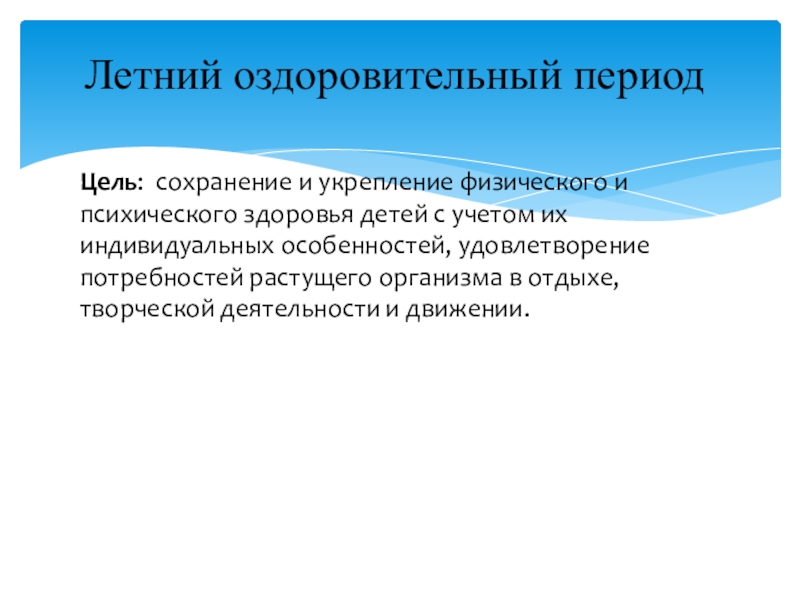 Летний оздоровительный период

Цель: сохранение и укрепление физического и психического здоровья детей с учетом их индивидуальных особенностей, удовлетворение потребностей растущего организма в отдыхе, творческой деятельности и движении.